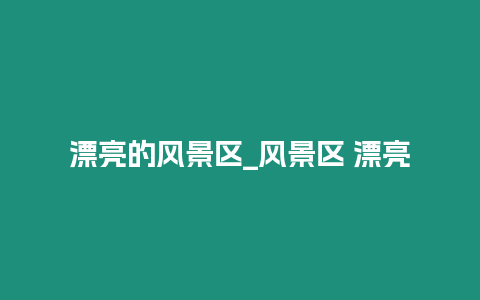 漂亮的风景区_风景区 漂亮